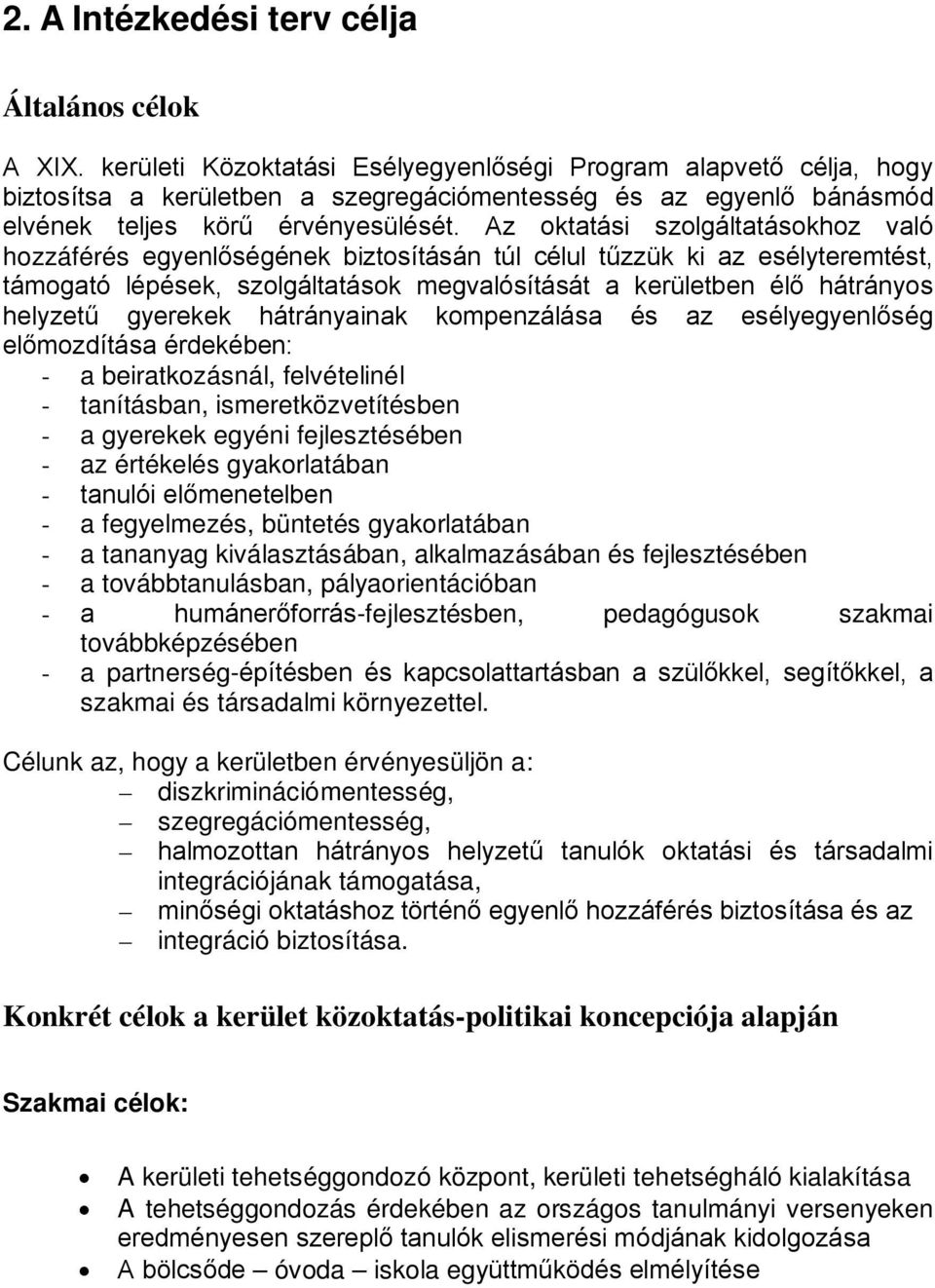 2. A Intézkedési terv célja

Általános célok

A XIX. kerületi Közoktatási Esélyegyenlőségi Program alapvető célja, hogy biztosítsa a kerületben a szegregációmentesség és az egyenlő bánásmód elvének teljes körű érvényesülését. Az oktatási szolgáltatásokhoz való hozzáférés egyenlőségének biztosításán túl célul tűzzük ki az esélyteremtést, támogató lépések, szolgáltatások megvalósítását a kerületben élő hátrányos helyzetű gyerekek hátrányainak kompenzálása és az esélyegyenlőség előmozdítása érdekében:
- a beiratkozásnál, felvételinél
- tanításban, ismeretközvetítésben
- a gyerekek egyéni fejlesztésében
- az értékelés gyakorlatában
- tanulói előmenetelben
- a fegyelmezés, büntetés gyakorlatában
- a tananyag kiválasztásában, alkalmazásában és fejlesztésében
- a továbbtanulásban, pályaorientációban
- a humánerőforrás-fejlesztésben, pedagógusok szakmai továbbképzésében
- a partnerség-építésben és kapcsolattartásban a szülőkkel, segítőkkel, a szakmai és társadalmi környezettel.

Célunk az, hogy a kerületben érvényesüljön a:
– diszkriminációmentesség,
– szegregációmentesség,
– halmozottan hátrányos helyzetű tanulók oktatási és társadalmi integrációjának támogatása,
– minőségi oktatáshoz történő egyenlő hozzáférés biztosítása és az
– integráció biztosítása.

Konkrét célok a kerület közoktatás-politikai koncepciója alapján

Szakmai célok:

• A kerületi tehetséggondozó központ, kerületi tehetségháló kialakítása
• A tehetséggondozás érdekében az országos tanulmányi versenyeken eredményesen szereplő tanulók elismerési módjának kidolgozása
• A bölcsőde – óvoda – iskola együttműködés elmélyítése